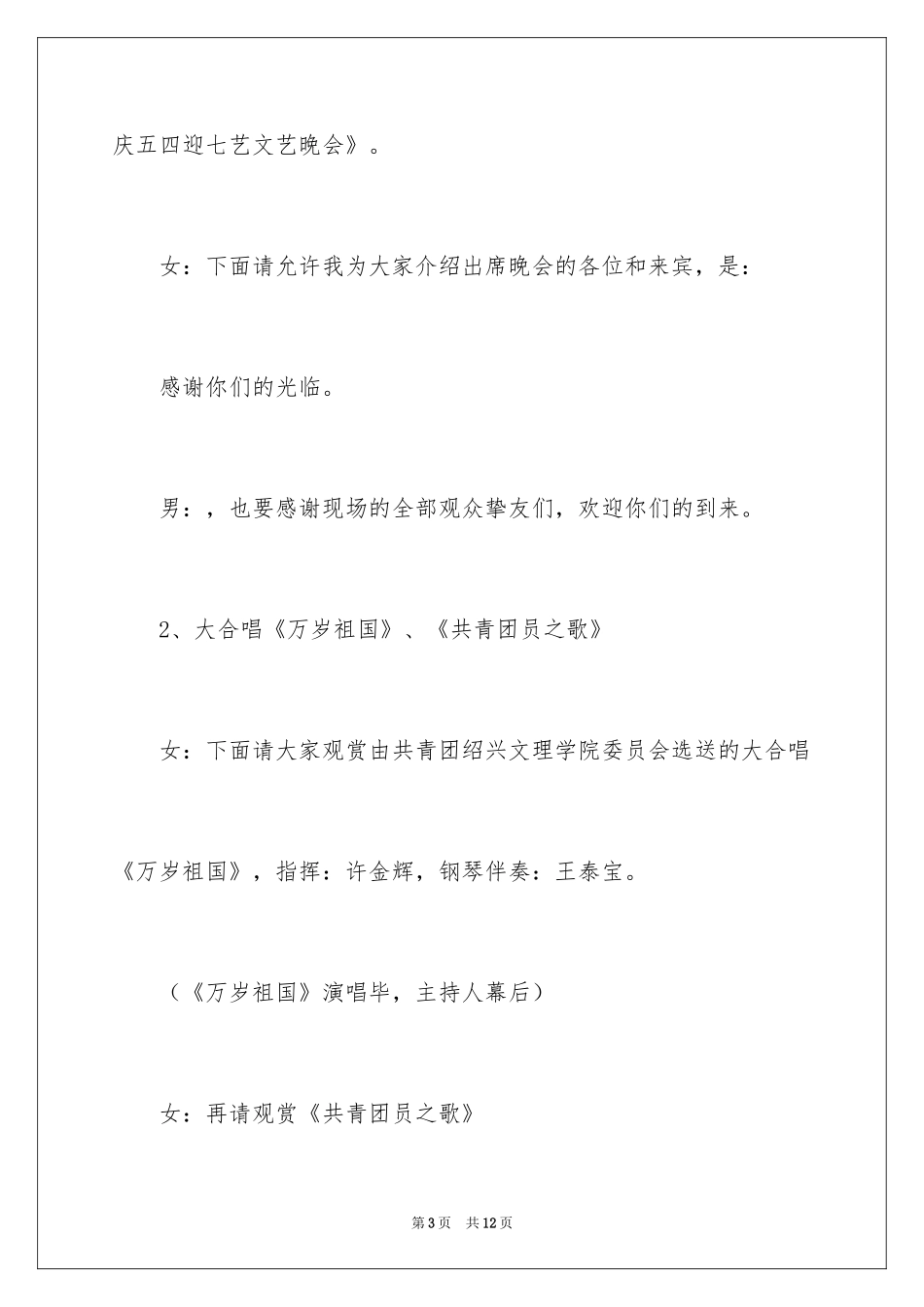 庆五四迎七艺文艺晚会》。

女：下面请允许我为大家介绍出席晚会的各位和来宾，是：

感谢你们的光临。

男：，也要感谢现场的全部观众挚友们，欢迎你们的到来。

2、大合唱《万岁祖国》、《共青团员之歌》

女：下面请大家观赏由共青团绍兴文理学院委员会选送的大合唱《万岁祖国》，指挥：许金辉，钢琴伴奏：王泰宝。

（《万岁祖国》演唱毕，主持人幕后）

女：再请观赏《共青团员之歌》

第3页　共12页